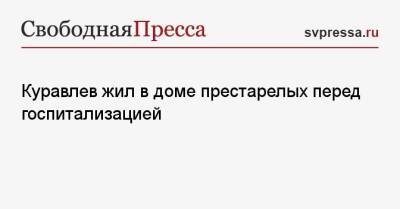 СвободнаяПресса

svpressa.ru

Куравлев жил в доме престарелых перед госпитализацией